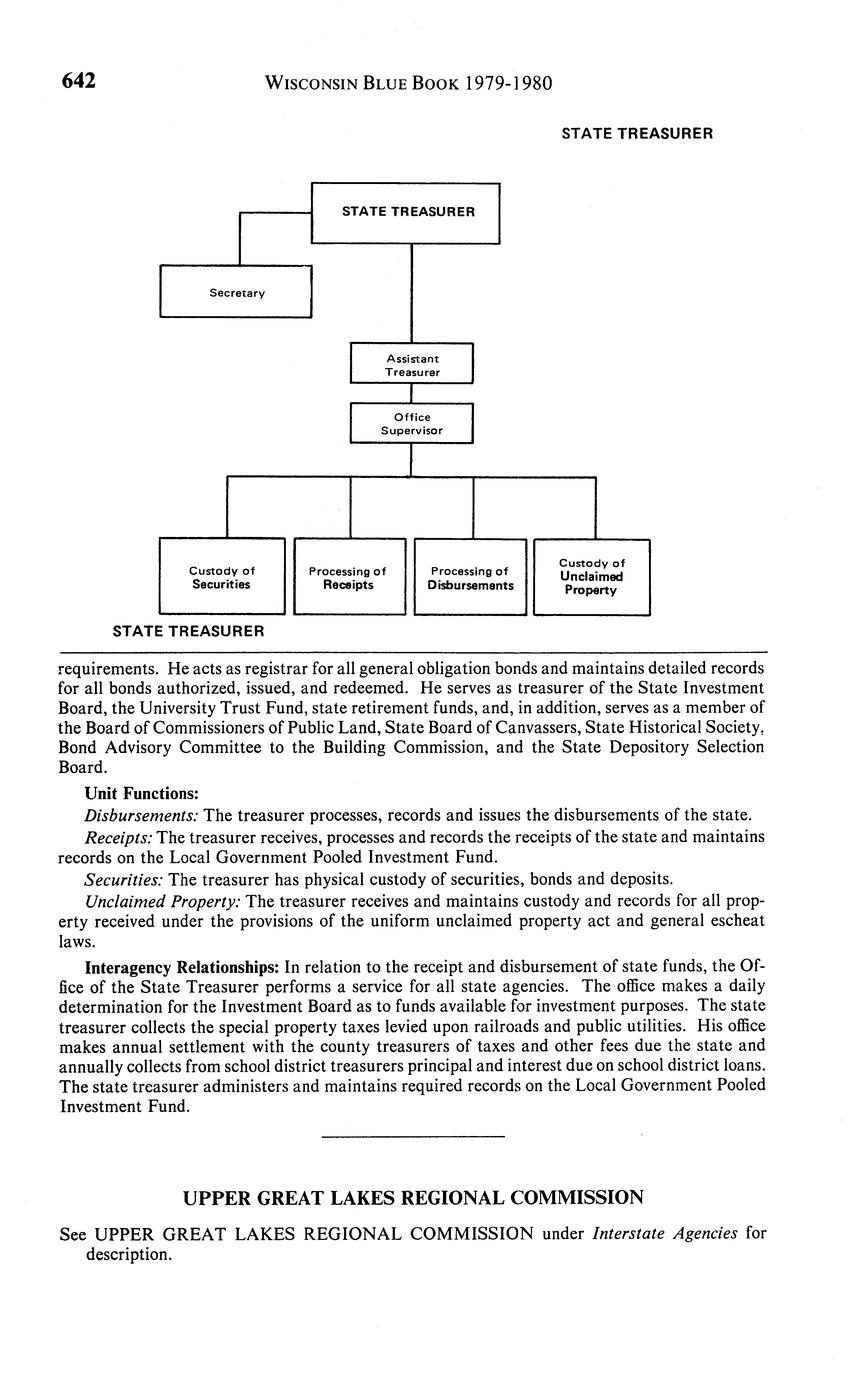 642 WISCONSIN BLUE BOOK 1979-1980

STATE TREASURER

STATE TREASURER

Secretary

Assistant Treasurer

Office Supervisor

Custody of Securities

Processing of Receipts

Processing of Disbursements

Custody of Unclaimed Property

STATE TREASURER

requirements. He acts as registrar for all general obligation bonds and maintains detailed records for all bonds authorized, issued, and redeemed. He serves as treasurer of the State Investment Board, the University Trust Fund, state retirement funds, and, in addition, serves as a member of the Board of Commissioners of Public Land, State Board of Canvassers, State Historical Society, Bond Advisory Committee to the Building Commission, and the State Depository Selection Board.

Unit Functions:

Disbursements: The treasurer processes, records and issues the disbursements of the state.

Receipts: The treasurer receives, processes and records the receipts of the state and maintains records on the Local Government Pooled Investment Fund.

Securities: The treasurer has physical custody of securities, bonds and deposits.

Unclaimed Property: The treasurer receives and maintains custody and records for all property received under the provisions of the uniform unclaimed property act and general escheat laws.

Interagency Relationships: In relation to the receipt and disbursement of state funds, the Office of the State Treasurer performs a service for all state agencies. The office makes a daily determination for the Investment Board as to funds available for investment purposes. The state treasurer collects the special property taxes levied upon railroads and public utilities. His office makes annual settlement with the county treasurers of taxes and other fees due the state and annually collects from school district treasurers principal and interest due on school district loans. The state treasurer administers and maintains required records on the Local Government Pooled Investment Fund.

UPPER GREAT LAKES REGIONAL COMMISSION

See UPPER GREAT LAKES REGIONAL COMMISSION under Interstate Agencies for description.